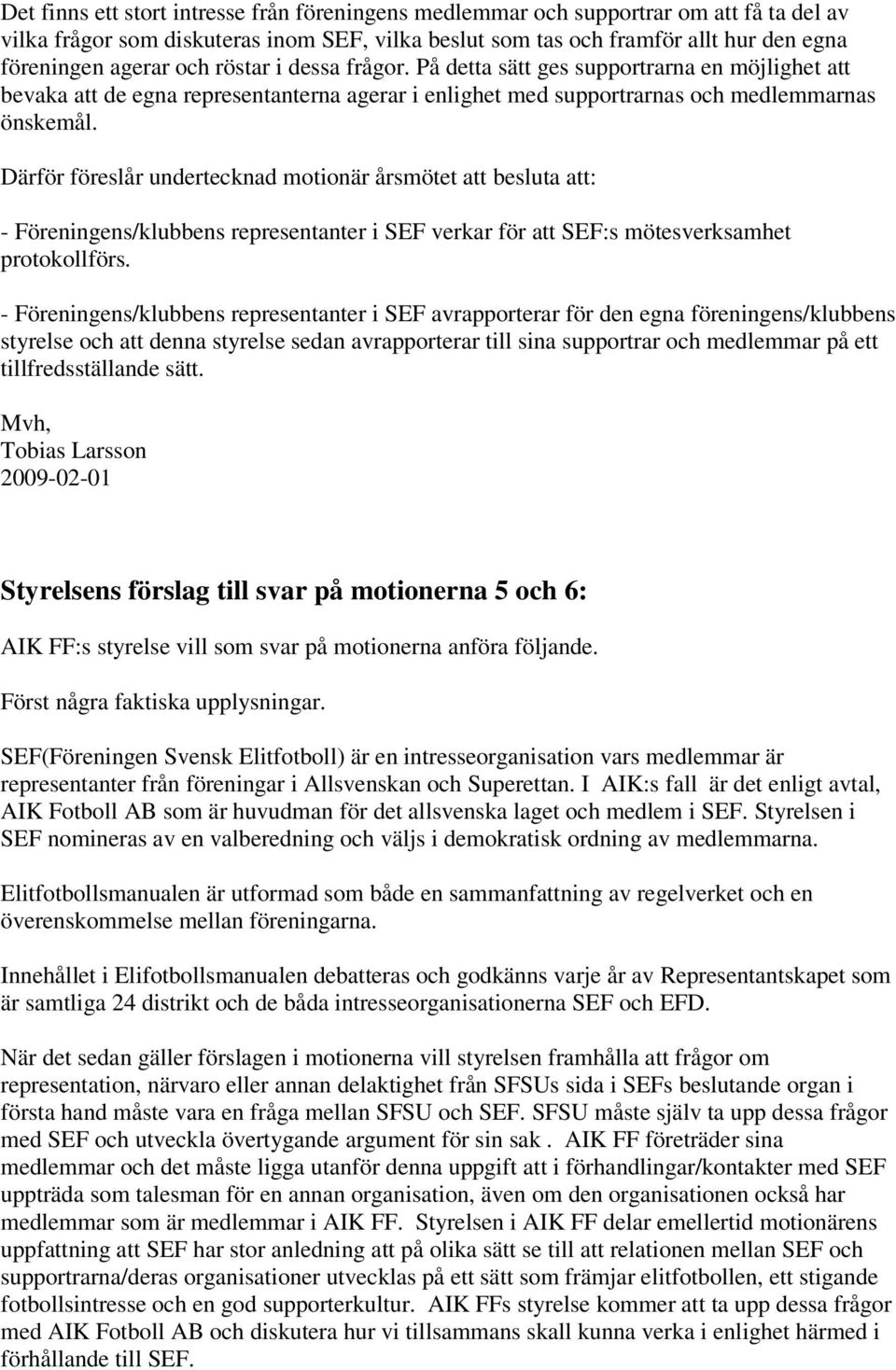 Det finns ett stort intresse från föreningens medlemmar och supportrar om att få ta del av vilka frågor som diskuteras inom SEF, vilka beslut som tas och framför allt hur den egna föreningen agerar och röstar i dessa frågor. På detta sätt ges supportrarna en möjlighet att bevaka att de egna representanterna agerar i enlighet med supportrarnas och medlemmarnas önskemål.

Därför föreslår undertecknad motionär årsmötet att besluta att:

- Föreningens/klubbens representanter i SEF verkar för att SEF:s mötesverksamhet protokollförs.

- Föreningens/klubbens representanter i SEF avrapporterar för den egna föreningens/klubbens styrelse och att denna styrelse sedan avrapporterar till sina supportrar och medlemmar på ett tillfredsställande sätt.

Mvh,
Tobias Larsson
2009-02-01

Styrelsens förslag till svar på motionerna 5 och 6:

AIK FF:s styrelse vill som svar på motionerna anföra följande.

Först några faktiska upplysningar.

SEF(Föreningen Svensk Elitfotboll) är en intresseorganisation vars medlemmar är representanter från föreningar i Allsvenskan och Superettan. I AIK:s fall är det enligt avtal, AIK Fotboll AB som är huvudman för det allsvenska laget och medlem i SEF. Styrelsen i SEF nomineras av en valberedning och väljs i demokratisk ordning av medlemmarna.

Elitfotbollsmanualen är utformad som både en sammanfattning av regelverket och en överenskommelse mellan föreningarna.

Innehållet i Elifotbollsmanualen debatteras och godkänns varje år av Representantskapet som är samtliga 24 distrikt och de båda intresseorganisationerna SEF och EFD.

När det sedan gäller förslagen i motionerna vill styrelsen framhålla att frågor om representation, närvaro eller annan delaktighet från SFSUs sida i SEFs beslutande organ i första hand måste vara en fråga mellan SFSU och SEF. SFSU måste själv ta upp dessa frågor med SEF och utveckla övertygande argument för sin sak . AIK FF företräder sina medlemmar och det måste ligga utanför denna uppgift att i förhandlingar/kontakter med SEF uppträda som talesman för en annan organisation, även om den organisationen också har medlemmar som är medlemmar i AIK FF. Styrelsen i AIK FF delar emellertid motionärens uppfattning att SEF har stor anledning att på olika sätt se till att relationen mellan SEF och supportrarna/deras organisationer utvecklas på ett sätt som främjar elitfotbollen, ett stigande fotbollsintresse och en god supporterkultur. AIK FFs styrelse kommer att ta upp dessa frågor med AIK Fotboll AB och diskutera hur vi tillsammans skall kunna verka i enlighet härmed i förhållande till SEF.